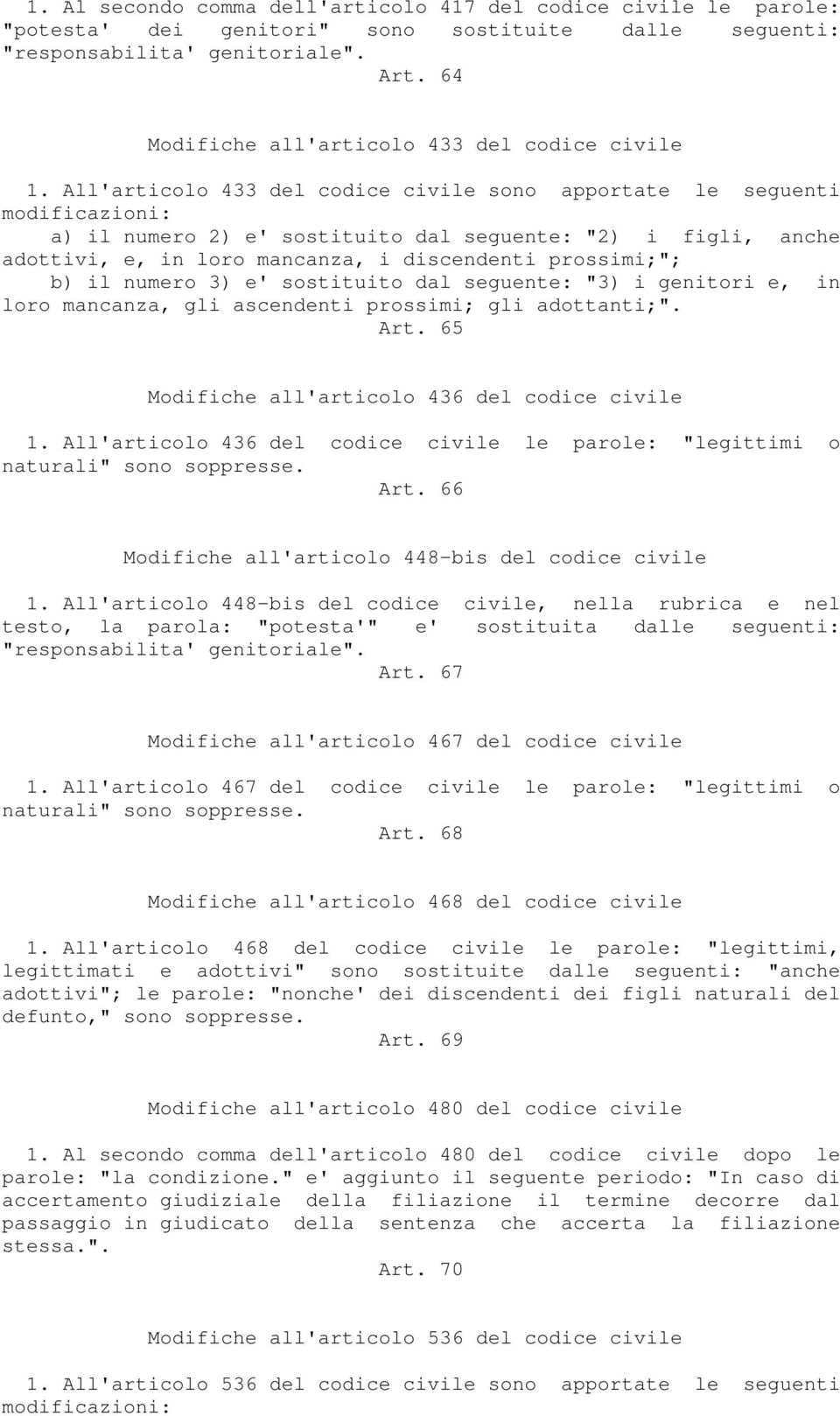 1. Al secondo comma dell'articolo 417 del codice civile le parole: "potesta' dei genitori" sono sostituite dalle seguenti: "responsabilita' genitoriale".

Art. 64

Modifiche all'articolo 433 del codice civile

1. All'articolo 433 del codice civile sono apportate le seguenti modificazioni:

a) il numero 2) e' sostituito dal seguente: "2) i figli, anche adottivi, e, in loro mancanza, i discendenti prossimi;";

b) il numero 3) e' sostituito dal seguente: "3) i genitori e, in loro mancanza, gli ascendenti prossimi; gli adottanti;".

Art. 65

Modifiche all'articolo 436 del codice civile

1. All'articolo 436 del codice civile le parole: "legittimi o naturali" sono soppresse.

Art. 66

Modifiche all'articolo 448-bis del codice civile

1. All'articolo 448-bis del codice civile, nella rubrica e nel testo, la parola: "potesta'" e' sostituita dalle seguenti: "responsabilita' genitoriale".

Art. 67

Modifiche all'articolo 467 del codice civile

1. All'articolo 467 del codice civile le parole: "legittimi o naturali" sono soppresse.

Art. 68

Modifiche all'articolo 468 del codice civile

1. All'articolo 468 del codice civile le parole: "legittimi, legittimati e adottivi" sono sostituite dalle seguenti: "anche adottivi"; le parole: "nonche' dei discendenti dei figli naturali del defunto," sono soppresse.

Art. 69

Modifiche all'articolo 480 del codice civile

1. Al secondo comma dell'articolo 480 del codice civile dopo le parole: "la condizione." e' aggiunto il seguente periodo: "In caso di accertamento giudiziale della filiazione il termine decorre dal passaggio in giudicato della sentenza che accerta la filiazione stessa.".

Art. 70

Modifiche all'articolo 536 del codice civile

1. All'articolo 536 del codice civile sono apportate le seguenti modificazioni: